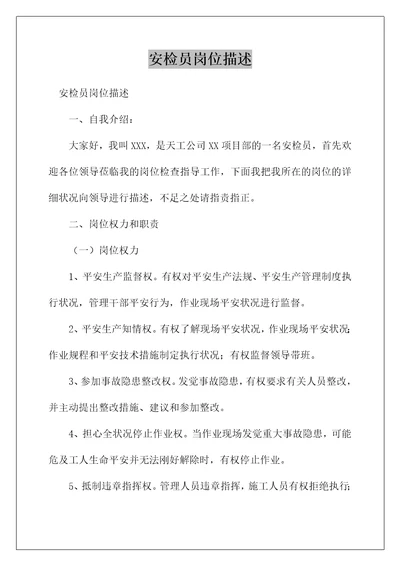 安检员岗位描述

安检员岗位描述

一、自我介绍：

大家好，我叫XXX，是天工公司XX项目部的一名安检员，首先欢迎各位领导莅临我的岗位检查指导工作，下面我把我所在的岗位的详细状况向领导进行描述，不足之处请指责指正。

二、岗位权力和职责

（一）岗位权力

1、平安生产监督权。有权对平安生产法规、平安生产管理制度执行状况，管理干部平安行为，作业现场平安状况进行监督。

2、平安生产知情权。有权了解现场平安状况，作业现场平安状况；作业规程和平安技术措施制定执行状况；有权监督领导带班。

3、参加事故隐患整改权。发觉事故隐患，有权要求有关人员整改，并主动提出整改措施、建议和参加整改。

4、担心全状况停止作业权。当作业现场发觉重大事故隐患，可能危及工人生命平安并无法刚好解除时，有权停止作业。

5、抵制违章指挥权。管理人员违章指挥，施工人员有权拒绝执行；